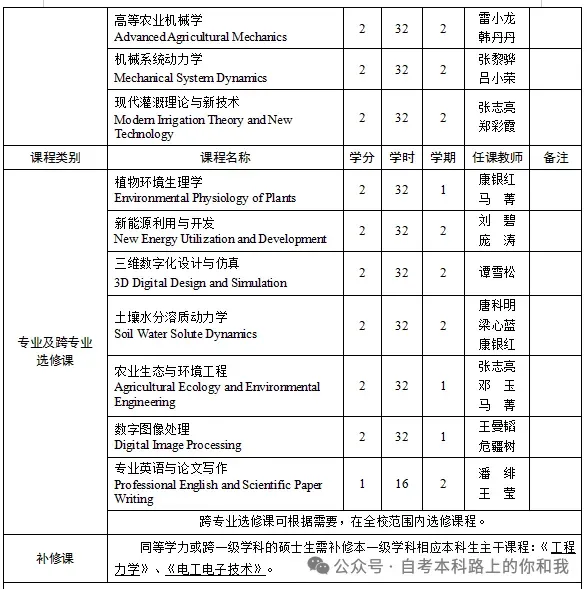 | | 高等农业机械学 Advanced Agricultural Mechanics | 2 | 32 | 2 | 雷小龙 韩丹丹 | |
|---|---|---|---|---|---|---|
| | 机械系统动力学 Mechanical System Dynamics | 2 | 32 | 2 | 张黎骅 吕小荣 | |
| | 现代灌溉理论与新技术 Modern Irrigation Theory and New Technology | 2 | 32 | 2 | 张志亮 郑彩霞 | |
| 课程类别 | 课程名称 | 学分 | 学时 | 学期 | 任课教师 | 备注 |
| 专业及跨专业选修课 | 植物环境生理学 Environmental Physiology of Plants | 2 | 32 | 1 | 康银红 马 菁 | |
| | 新能源利用与开发 New Energy Utilization and Development | 2 | 32 | 2 | 刘 碧 庞 涛 | |
| | 三维数字化设计与仿真 3D Digital Design and Simulation | 2 | 32 | 2 | 谭雪松 | |
| | 土壤水分溶质动力学 Soil Water Solute Dynamics | 2 | 32 | 2 | 唐科明 梁心蓝 康银红 | |
| | 农业生态与环境工程 Agricultural Ecology and Environmental Engineering | 2 | 32 | 1 | 张志亮 邓 玉 马 菁 | |
| | 数字图像处理 Digital Image Processing | 2 | 32 | 1 | 王曼韬 危疆树 | |
| | 专业英语与论文写作 Professional English and Scientific Paper Writing | 1 | 16 | 2 | 潘 绯 王 莹 | |
| | 跨专业选修课可根据需要，在全校范围内选修课程。 | | | | | |
| 补修课 | 同等学力或跨一级学科的硕士生需补修本一级学科相应本科生主干课程：《工程力学》、《电工电子技术》。 | | | | | |

公众号 · 自考本科路上的你和我